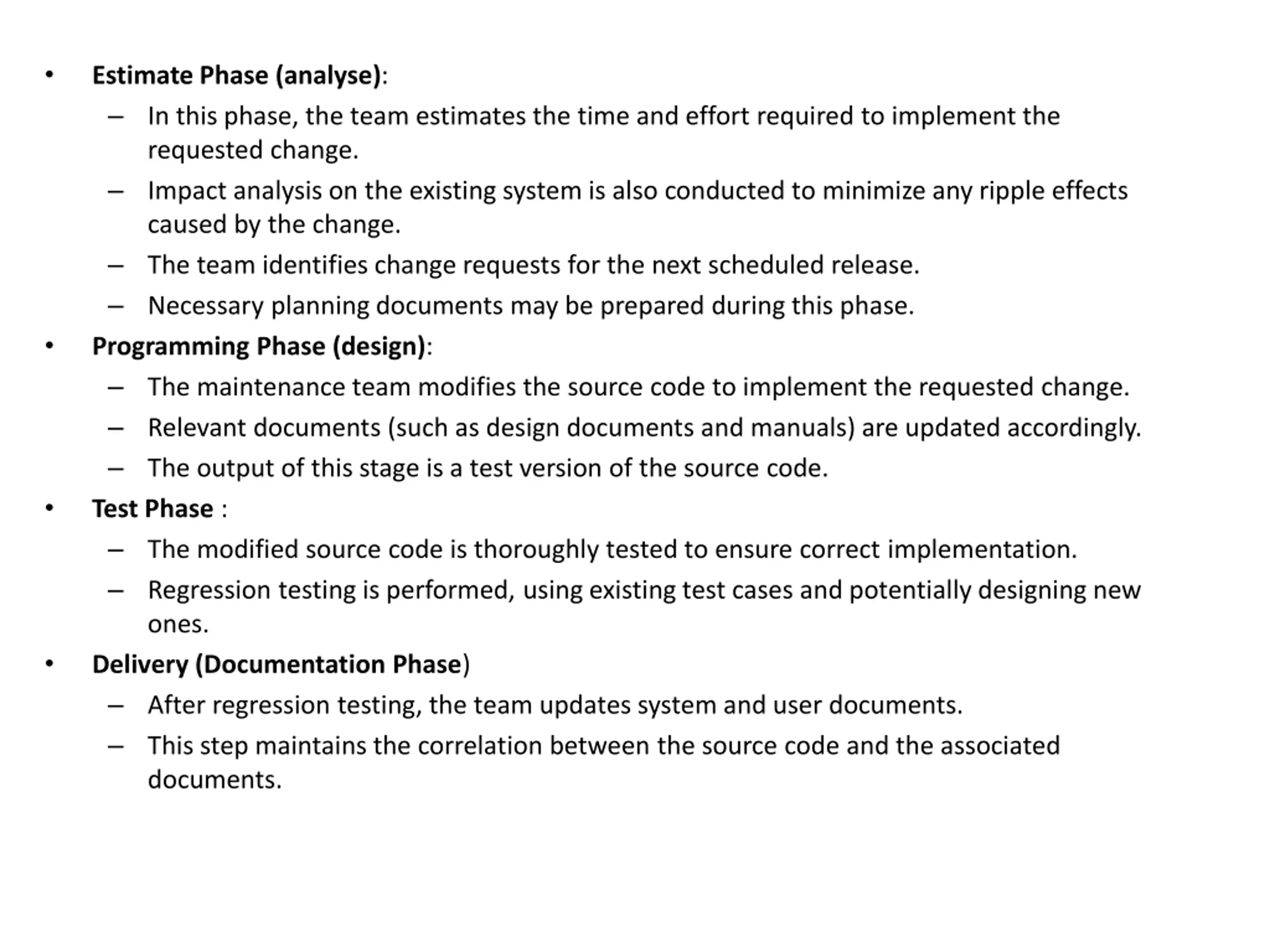 • Estimate Phase (analyse):
– In this phase, the team estimates the time and effort required to implement the requested change.
– Impact analysis on the existing system is also conducted to minimize any ripple effects caused by the change.
– The team identifies change requests for the next scheduled release.
– Necessary planning documents may be prepared during this phase.
• Programming Phase (design):
– The maintenance team modifies the source code to implement the requested change.
– Relevant documents (such as design documents and manuals) are updated accordingly.
– The output of this stage is a test version of the source code.
• Test Phase :
– The modified source code is thoroughly tested to ensure correct implementation.
– Regression testing is performed, using existing test cases and potentially designing new ones.
• Delivery (Documentation Phase)
– After regression testing, the team updates system and user documents.
– This step maintains the correlation between the source code and the associated documents.